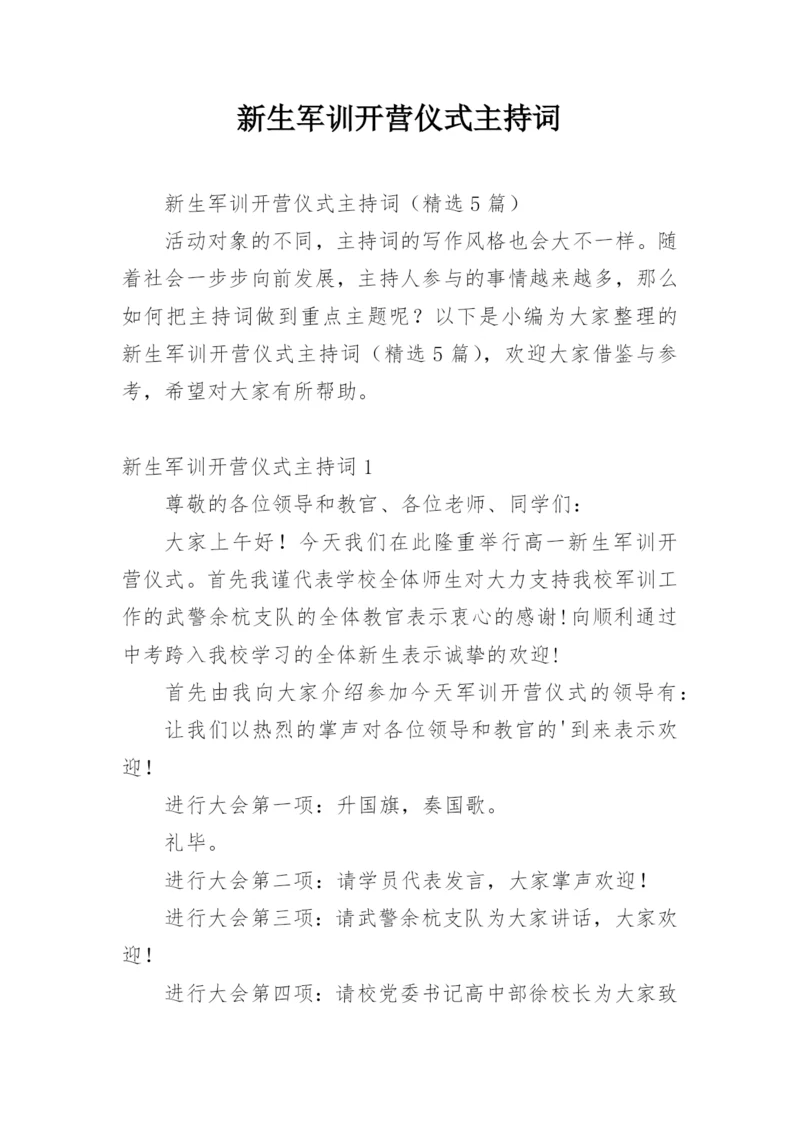 新生军训开营仪式主持词

新生军训开营仪式主持词（精选5篇）

活动对象的不同，主持词的写作风格也会大不一样。随着社会一步步向前发展，主持人参与的事情越来越多，那么如何把主持词做到重点主题呢？以下是小编为大家整理的新生军训开营仪式主持词（精选5篇），欢迎大家借鉴与参考，希望对大家有所帮助。

新生军训开营仪式主持词1

尊敬的各位领导和教官、各位老师、同学们：

大家上午好！今天我们在此隆重举行高一新生军训开营仪式。首先我谨代表学校全体师生对大力支持我校军训工作的武警余杭支队的全体教官表示衷心的感谢！向顺利通过中考跨入我校学习的全体新生表示诚挚的欢迎！

首先由我向大家介绍参加今天军训开营仪式的领导有：

让我们以热烈的掌声对各位领导和教官的'到来表示欢迎！

进行大会第一项：升国旗，奏国歌。

礼毕。

进行大会第二项：请学员代表发言，大家掌声欢迎！

进行大会第三项：请武警余杭支队为大家讲话，大家欢迎！

进行大会第四项：请校党委书记高中部徐校长为大家致